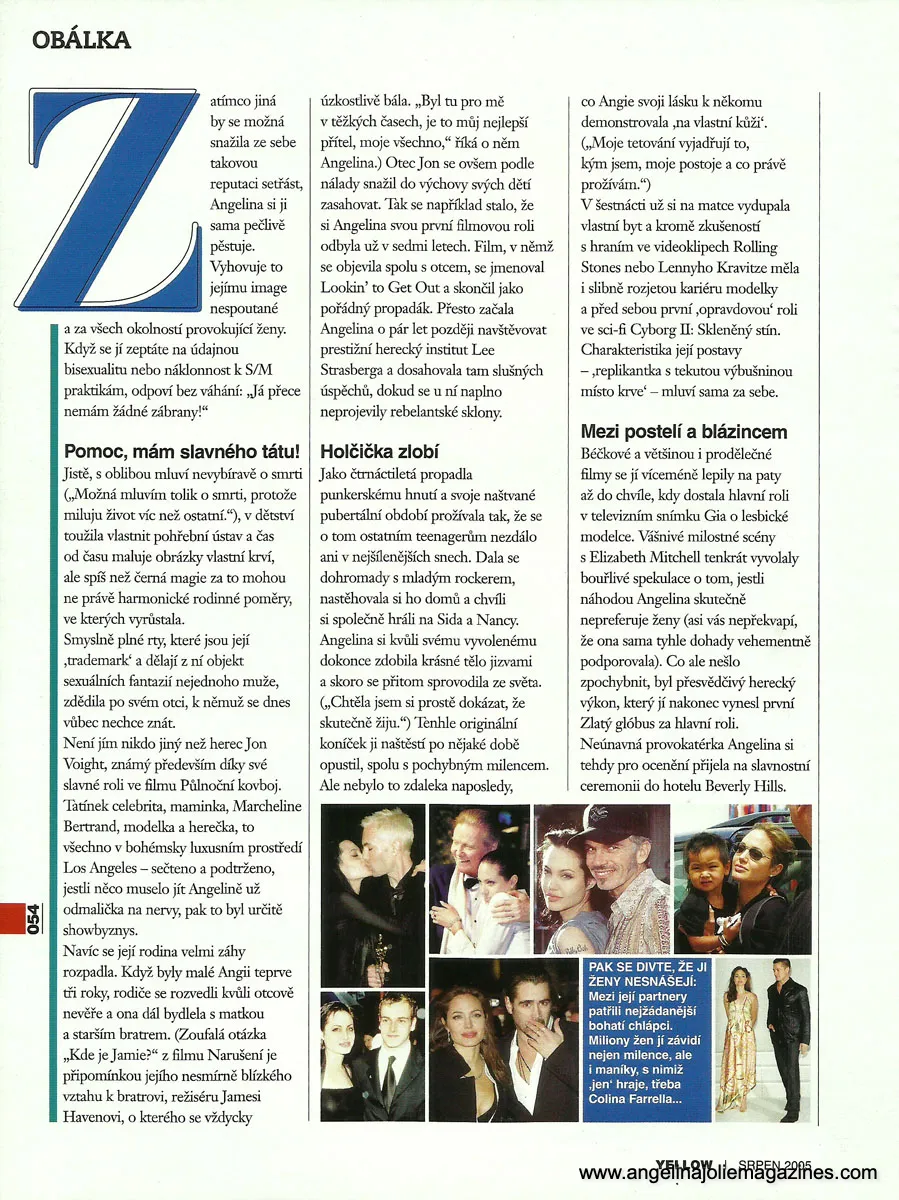 OBÁLKA

Zatímco jiná by se možná snažila ze sebe takovou reputaci setřást, Angelina si ji sama pečlivě pěstuje. Vyhovuje to jejímu image nespoutané a za všech okolností provokující ženy. Když se jí zeptáte na údajnou bisexualitu nebo náklonnost k S/M praktikám, odpoví bez váhání: „Já přece nemám žádné zábrany!"

Pomoc, mám slavného tátu!
Jistě, s oblibou mluví nevybíravě o smrti („Možná mluvím tolik o smrti, protože miluju život víc než ostatní."), v dětství toužila vlastnit pohřební ústav a čas od času maluje obrázky vlastní krví, ale spíš než černá magie za to mohou ne právě harmonické rodinné poměry, ve kterých vyrůstala.
Smyslně plné rty, které jsou její ‚trademark' a dělají z ní objekt sexuálních fantazií nejednoho muže, zdědila po svém otci, k němuž se dnes vůbec nechce znát.
Není jím nikdo jiný než herec Jon Voight, známý především díky své slavné roli ve filmu Půlnoční kovboj. Tatínek celebrita, maminka, Marcheline Bertrand, modelka a herečka, to všechno v bohémsky luxusním prostředí Los Angeles – sečteno a podtrženo, jestli něco muselo jít Angelině už odmalička na nervy, pak to byl určitě showbyznys.
Navíc se její rodina velmi záhy rozpadla. Když byly malé Angii teprve tři roky, rodiče se rozvedli kvůli otcově nevěře a ona dál bydlela s matkou a starším bratrem. (Zoufalá otázka „Kde je Jamie?" z filmu Narušení je připomínkou jejího nesmírně blízkého vztahu k bratrovi, režiséru Jamesi Havenovi, o kterého se vždycky úzkostlivě bála. „Byl tu pro mě v těžkých časech, je to můj nejlepší přítel, moje všechno," říká o něm Angelina.) Otec Jon se ovšem podle nálady snažil do výchovy svých dětí zasahovat. Tak se například stalo, že si Angelina svou první filmovou roli odbyla už v sedmi letech. Film, v němž se objevila spolu s otcem, se jmenoval Lookin' to Get Out a skončil jako pořádný propadák. Přesto začala Angelina o pár let později navštěvovat prestižní herecký institut Lee Strasberga a dosahovala tam slušných úspěchů, dokud se u ní naplno neprojevily rebelantské sklony.

Holčička zlobí
Jako čtrnáctiletá propadla punkerskému hnutí a svoje naštvané pubertální období prožívala tak, že se o tom ostatním teenagerům nezdálo ani v nejšílenějších snech. Dala se dohromady s mladým rockerem, nastěhovala si ho domů a chvíli si společně hráli na Sida a Nancy. Angelina si kvůli svému vyvolenému dokonce zdobila krásné tělo jizvami a skoro se přitom sprovodila ze světa. („Chtěla jsem si prostě dokázat, že skutečně žiju.") Tenhle originální koníček ji naštěstí po nějaké době opustil, spolu s pochybným milencem. Ale nebylo to zdaleka naposledy, co Angie svoji lásku k někomu demonstrovala ‚na vlastní kůži'. („Moje tetování vyjadřují to, kým jsem, moje postoje a co právě prožívám.")
V šestnácti už si na matce vydupala vlastní byt a kromě zkušeností s hraním ve videoklipech Rolling Stones nebo Lennyho Kravitze měla i slibně rozjetou kariéru modelky a před sebou první ‚opravdovou' roli ve sci-fi Cyborg II: Skleněný stín. Charakteristika její postavy – ‚replikantka s tekutou výbušninou místo krve' – mluví sama za sebe.

Mezi postelí a blázincem
Béčkové a většinou i prodělečné filmy se jí víceméně lepily na paty až do chvíle, kdy dostala hlavní roli v televizním snímku Gia o lesbické modelce. Vášnivé milostné scény s Elizabeth Mitchell tenkrát vyvolaly bouřlivé spekulace o tom, jestli náhodou Angelina skutečně nepreferuje ženy (asi vás nepřekvapí, že ona sama tyhle dohady vehementně podporovala). Co ale nešlo zpochybnit, byl přesvědčivý herecký výkon, který jí nakonec vynesl první Zlatý glóbus za hlavní roli.
Neúnavná provokatérka Angelina si tehdy pro ocenění přijela na slavnostní ceremonii do hotelu Beverly Hills.

PAK SE DIVTE, ŽE JI ŽENY NESNÁŠEJÍ: Mezi její partnery patřili nejžádanější bohatí chlápci. Miliony žen jí závidí nejen milence, ale i maníky, s nimiž ‚jen' hraje, třeba Colina Farrella...

054

YELLOW | SRPEN 2005
www.angelinajoliemagazines.com